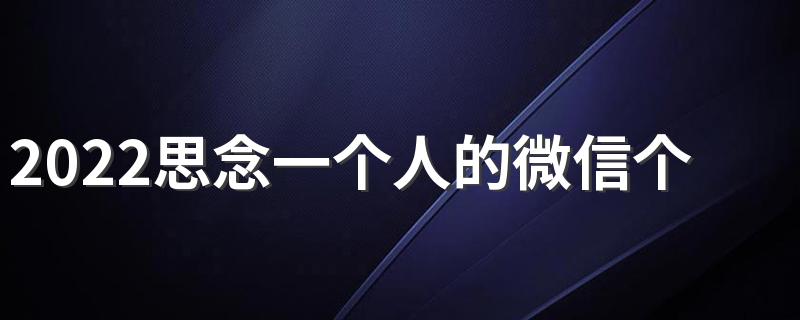 2022思念一个人的微信个